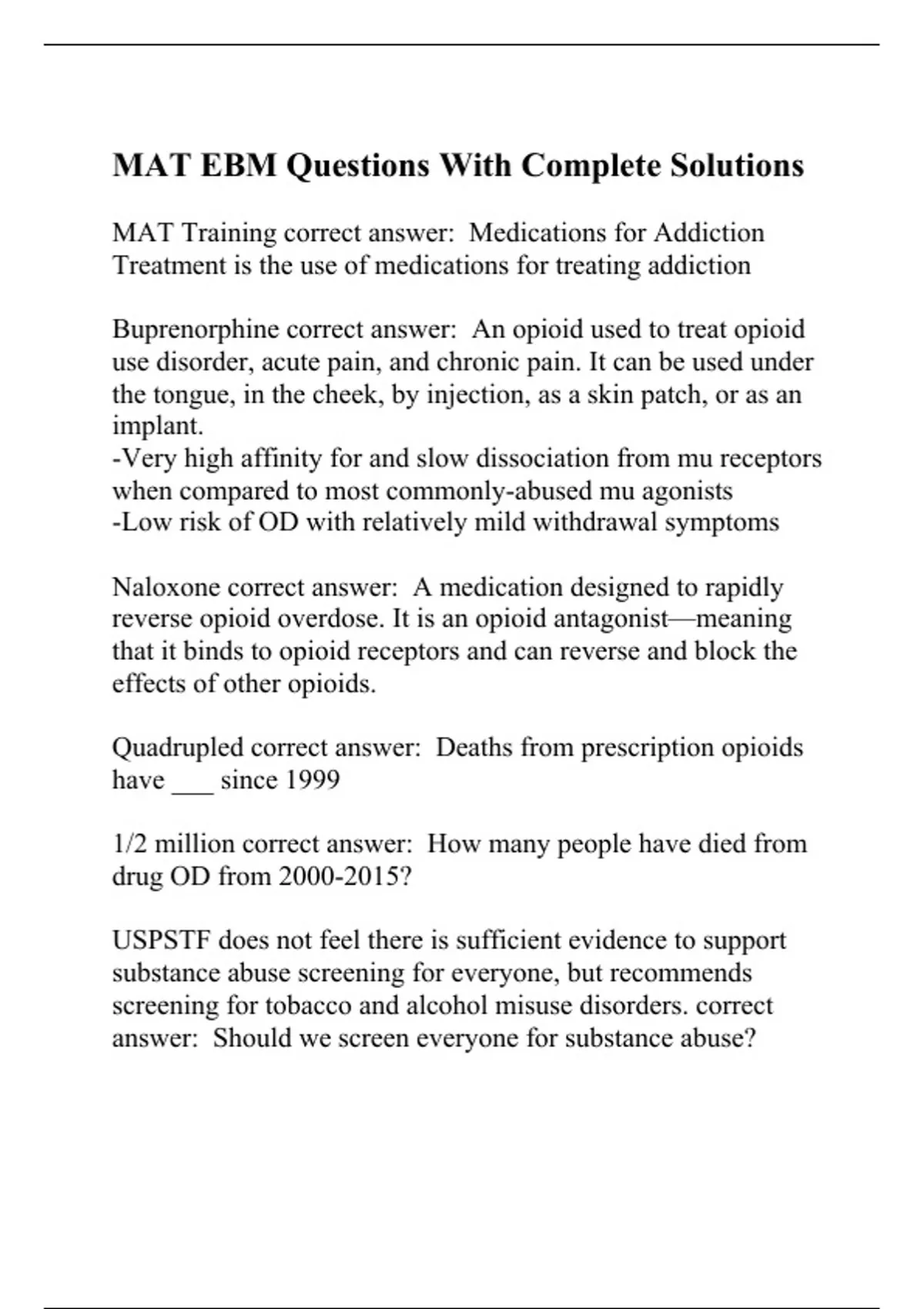 MAT EBM Questions With Complete Solutions

MAT Training correct answer:  Medications for Addiction Treatment is the use of medications for treating addiction

Buprenorphine correct answer:  An opioid used to treat opioid use disorder, acute pain, and chronic pain. It can be used under the tongue, in the cheek, by injection, as a skin patch, or as an implant.
-Very high affinity for and slow dissociation from mu receptors when compared to most commonly-abused mu agonists
-Low risk of OD with relatively mild withdrawal symptoms

Naloxone correct answer:  A medication designed to rapidly reverse opioid overdose. It is an opioid antagonist—meaning that it binds to opioid receptors and can reverse and block the effects of other opioids.

Quadrupled correct answer:  Deaths from prescription opioids have ___ since 1999

1/2 million correct answer:  How many people have died from drug OD from 2000-2015?

USPSTF does not feel there is sufficient evidence to support substance abuse screening for everyone, but recommends screening for tobacco and alcohol misuse disorders. correct answer:  Should we screen everyone for substance abuse?